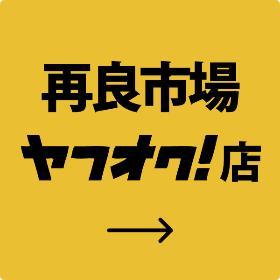 再良市場
ヤフオク!店
→